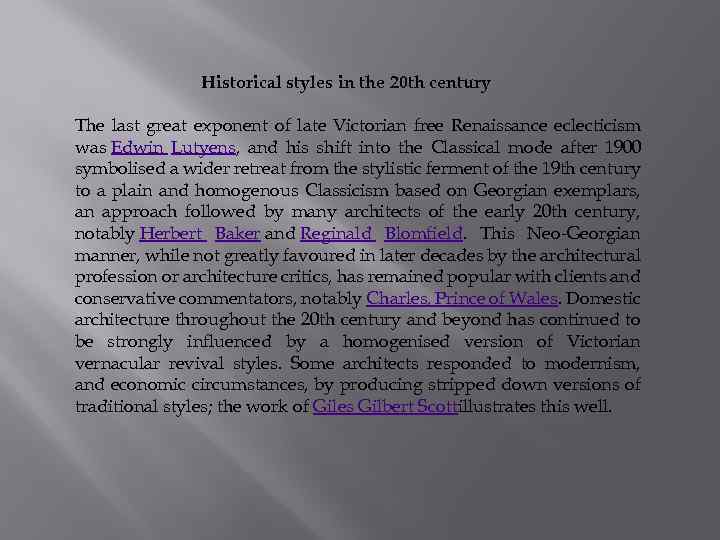 Historical styles in the 20th century

The last great exponent of late Victorian free Renaissance eclecticism was Edwin Lutyens, and his shift into the Classical mode after 1900 symbolised a wider retreat from the stylistic ferment of the 19th century to a plain and homogenous Classicism based on Georgian exemplars, an approach followed by many architects of the early 20th century, notably Herbert Baker and Reginald Blomfield. This Neo-Georgian manner, while not greatly favoured in later decades by the architectural profession or architecture critics, has remained popular with clients and conservative commentators, notably Charles, Prince of Wales. Domestic architecture throughout the 20th century and beyond has continued to be strongly influenced by a homogenised version of Victorian vernacular revival styles. Some architects responded to modernism, and economic circumstances, by producing stripped down versions of traditional styles; the work of Giles Gilbert Scottillustrates this well.